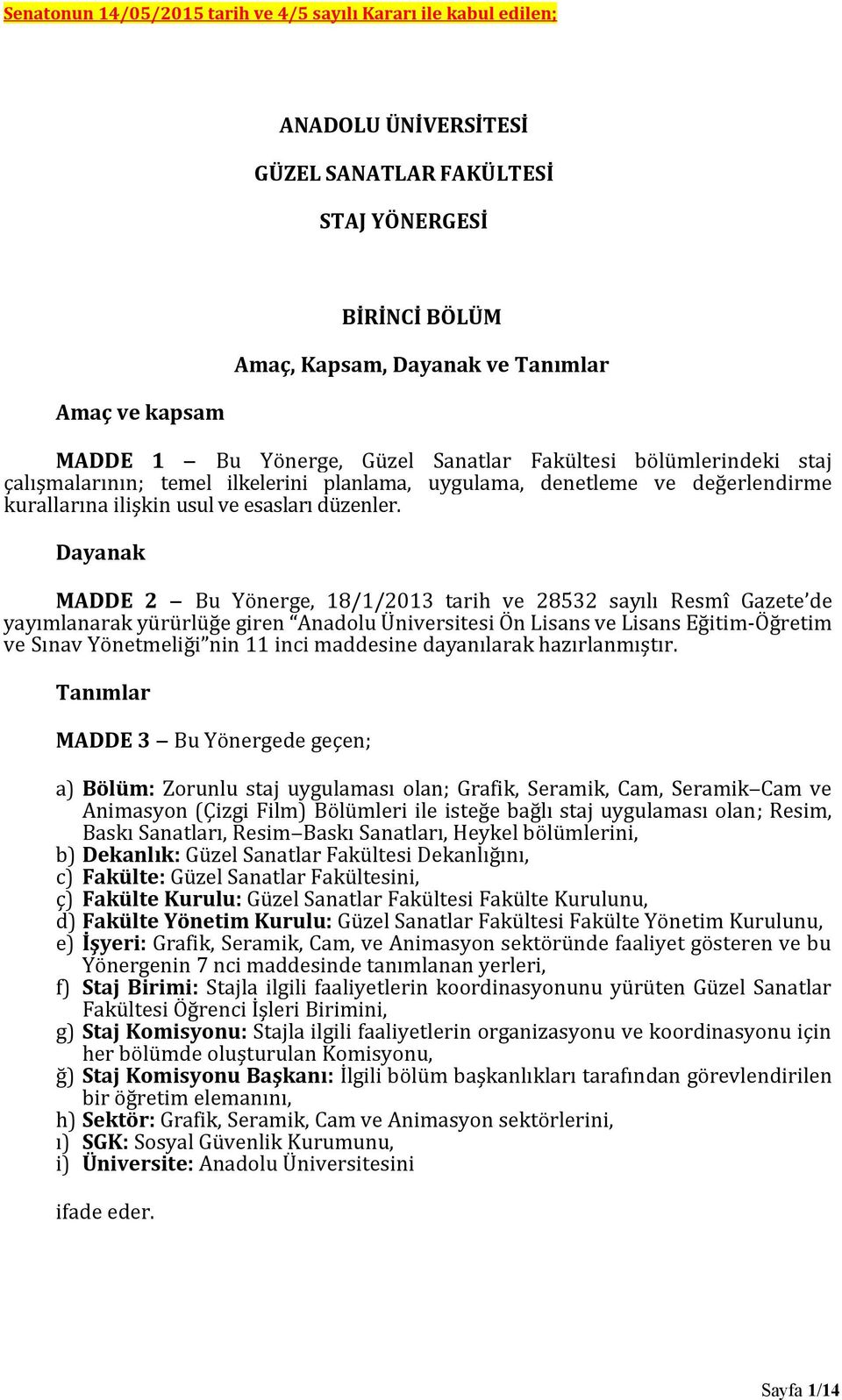 Senatonun 14/05/2015 tarih ve 4/5 sayılı Kararı ile kabul edilen;

ANADOLU ÜNİVERSİTESİ

GÜZEL SANATLAR FAKÜLTESİ

STAJ YÖNERGESİ

BİRİNCİ BÖLÜM

Amaç, Kapsam, Dayanak ve Tanımlar

Amaç ve kapsam

MADDE 1 – Bu Yönerge, Güzel Sanatlar Fakültesi bölümlerindeki staj çalışmalarının; temel ilkelerini planlama, uygulama, denetleme ve değerlendirme kurallarına ilişkin usul ve esasları düzenler.

Dayanak

MADDE 2 – Bu Yönerge, 18/1/2013 tarih ve 28532 sayılı Resmî Gazete'de yayımlanarak yürürlüğe giren "Anadolu Üniversitesi Ön Lisans ve Lisans Eğitim-Öğretim ve Sınav Yönetmeliği"nin 11 inci maddesine dayanılarak hazırlanmıştır.

Tanımlar

MADDE 3 – Bu Yönergede geçen;

a) Bölüm: Zorunlu staj uygulaması olan; Grafik, Seramik, Cam, Seramik–Cam ve Animasyon (Çizgi Film) Bölümleri ile isteğe bağlı staj uygulaması olan; Resim, Baskı Sanatları, Resim–Baskı Sanatları, Heykel bölümlerini,
b) Dekanlık: Güzel Sanatlar Fakültesi Dekanlığını,
c) Fakülte: Güzel Sanatlar Fakültesini,
ç) Fakülte Kurulu: Güzel Sanatlar Fakültesi Fakülte Kurulunu,
d) Fakülte Yönetim Kurulu: Güzel Sanatlar Fakültesi Fakülte Yönetim Kurulunu,
e) İşyeri: Grafik, Seramik, Cam, ve Animasyon sektöründe faaliyet gösteren ve bu Yönergenin 7 nci maddesinde tanımlanan yerleri,
f) Staj Birimi: Stajla ilgili faaliyetlerin koordinasyonunu yürüten Güzel Sanatlar Fakültesi Öğrenci İşleri Birimini,
g) Staj Komisyonu: Stajla ilgili faaliyetlerin organizasyonu ve koordinasyonu için her bölümde oluşturulan Komisyonu,
ğ) Staj Komisyonu Başkanı: İlgili bölüm başkanlıkları tarafından görevlendirilen bir öğretim elemanını,
h) Sektör: Grafik, Seramik, Cam ve Animasyon sektörlerini,
ı) SGK: Sosyal Güvenlik Kurumunu,
i) Üniversite: Anadolu Üniversitesini

ifade eder.

Sayfa 1/14